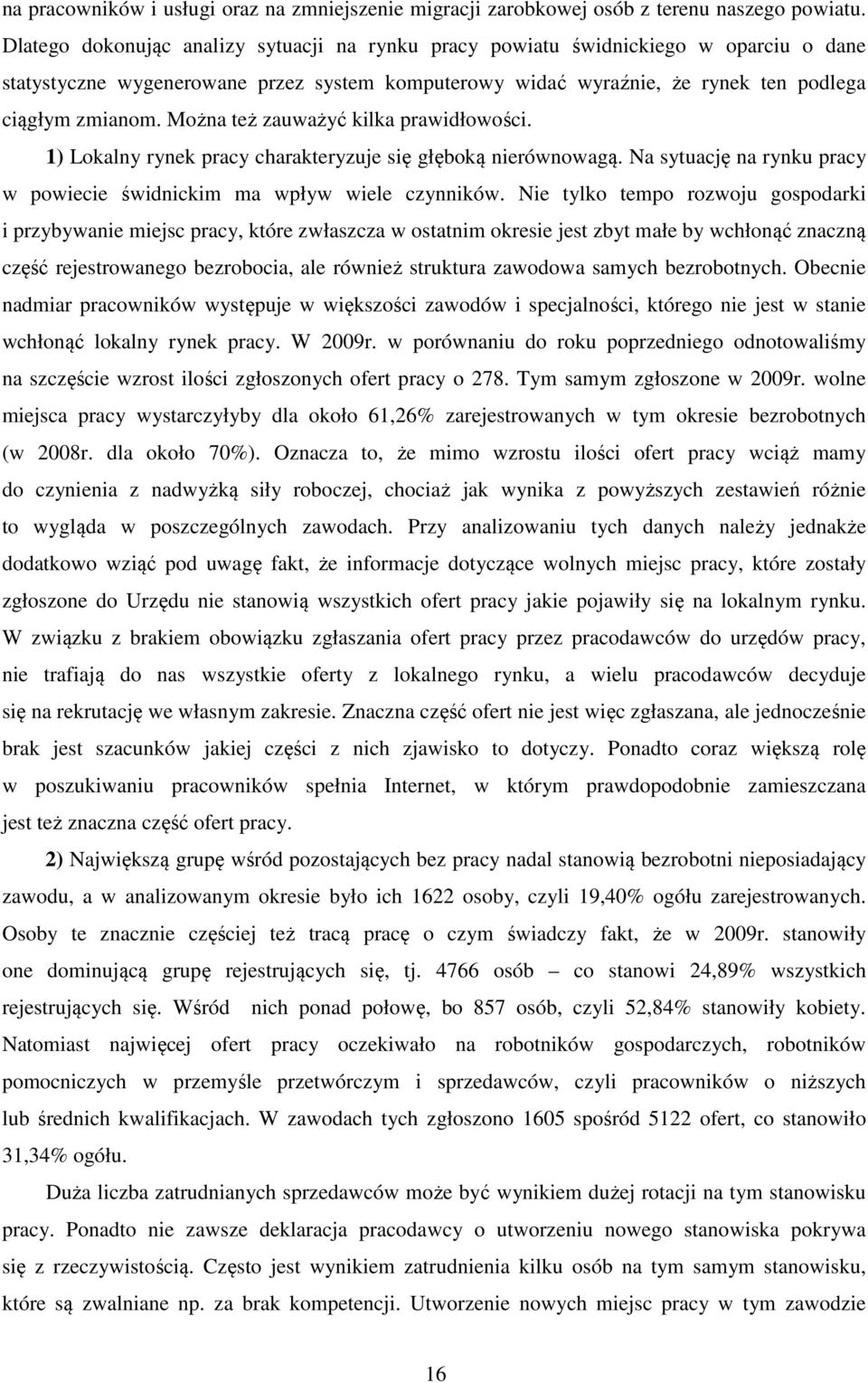 na pracowników i usługi oraz na zmniejszenie migracji zarobkowej osób z terenu naszego powiatu. Dlatego dokonując analizy sytuacji na rynku pracy powiatu świdnickiego w oparciu o dane statystyczne wygenerowane przez system komputerowy widać wyraźnie, że rynek ten podlega ciągłym zmianom. Można też zauważyć kilka prawidłowości.

1) Lokalny rynek pracy charakteryzuje się głęboką nierównowagą. Na sytuację na rynku pracy w powiecie świdnickim ma wpływ wiele czynników. Nie tylko tempo rozwoju gospodarki i przybywanie miejsc pracy, które zwłaszcza w ostatnim okresie jest zbyt małe by wchłonąć znaczną część rejestrowanego bezrobocia, ale również struktura zawodowa samych bezrobotnych. Obecnie nadmiar pracowników występuje w większości zawodów i specjalności, którego nie jest w stanie wchłonąć lokalny rynek pracy. W 2009r. w porównaniu do roku poprzedniego odnotowaliśmy na szczęście wzrost ilości zgłoszonych ofert pracy o 278. Tym samym zgłoszone w 2009r. wolne miejsca pracy wystarczyłyby dla około 61,26% zarejestrowanych w tym okresie bezrobotnych (w 2008r. dla około 70%). Oznacza to, że mimo wzrostu ilości ofert pracy wciąż mamy do czynienia z nadwyżką siły roboczej, chociaż jak wynika z powyższych zestawień różnie to wygląda w poszczególnych zawodach. Przy analizowaniu tych danych należy jednakże dodatkowo wziąć pod uwagę fakt, że informacje dotyczące wolnych miejsc pracy, które zostały zgłoszone do Urzędu nie stanowią wszystkich ofert pracy jakie pojawiły się na lokalnym rynku. W związku z brakiem obowiązku zgłaszania ofert pracy przez pracodawców do urzędów pracy, nie trafiają do nas wszystkie oferty z lokalnego rynku, a wielu pracodawców decyduje się na rekrutację we własnym zakresie. Znaczna część ofert nie jest więc zgłaszana, ale jednocześnie brak jest szacunków jakiej części z nich zjawisko to dotyczy. Ponadto coraz większą rolę w poszukiwaniu pracowników spełnia Internet, w którym prawdopodobnie zamieszczana jest też znaczna część ofert pracy.

2) Największą grupę wśród pozostających bez pracy nadal stanowią bezrobotni nieposiadający zawodu, a w analizowanym okresie było ich 1622 osoby, czyli 19,40% ogółu zarejestrowanych. Osoby te znacznie częściej też tracą pracę o czym świadczy fakt, że w 2009r. stanowiły one dominującą grupę rejestrujących się, tj. 4766 osób – co stanowi 24,89% wszystkich rejestrujących się. Wśród nich ponad połowę, bo 857 osób, czyli 52,84% stanowiły kobiety. Natomiast najwięcej ofert pracy oczekiwało na robotników gospodarczych, robotników pomocniczych w przemyśle przetwórczym i sprzedawców, czyli pracowników o niższych lub średnich kwalifikacjach. W zawodach tych zgłoszono 1605 spośród 5122 ofert, co stanowiło 31,34% ogółu.

Duża liczba zatrudnianych sprzedawców może być wynikiem dużej rotacji na tym stanowisku pracy. Ponadto nie zawsze deklaracja pracodawcy o utworzeniu nowego stanowiska pokrywa się z rzeczywistością. Często jest wynikiem zatrudnienia kilku osób na tym samym stanowisku, które są zwalniane np. za brak kompetencji. Utworzenie nowych miejsc pracy w tym zawodzie

16